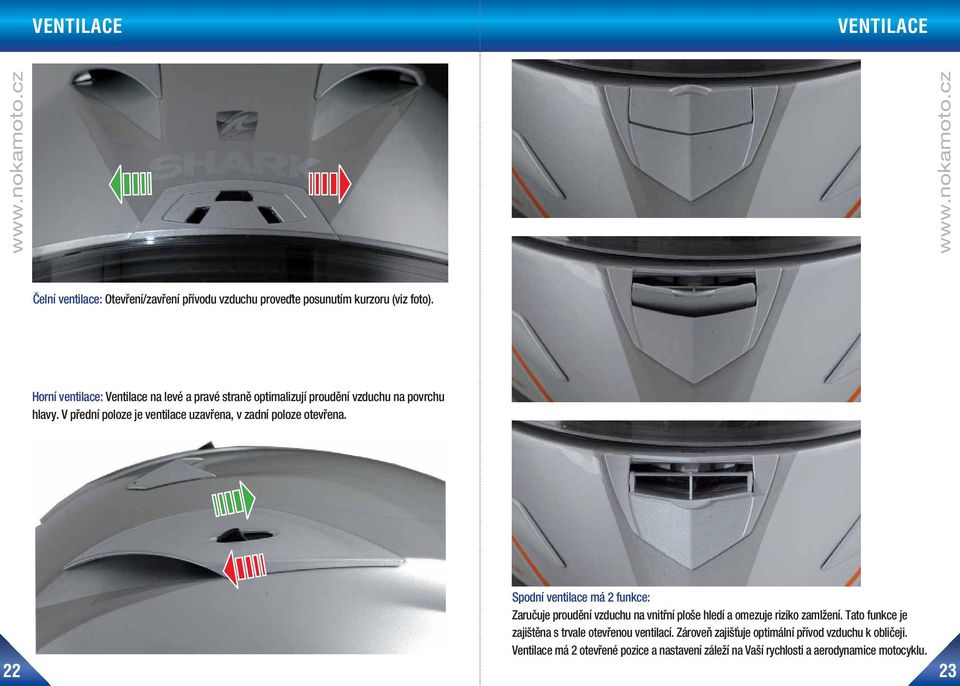 VENTILACE

www.nokamoto.cz

SHARK

Čelní ventilace: Otevření/zavření přívodu vzduchu proveďte posunutím kurzoru (viz foto).

Horní ventilace: Ventilace na levé a pravé straně optimalizují proudění vzduchu na povrchu hlavy. V přední poloze je ventilace uzavřena, v zadní poloze otevřena.

22

VENTILACE

www.nokamoto.cz

Spodní ventilace má 2 funkce:
Zaručuje proudění vzduchu na vnitřní ploše hledí a omezuje riziko zamlžení. Tato funkce je zajištěna s trvale otevřenou ventilací. Zároveň zajišťuje optimální přívod vzduchu k obličeji. Ventilace má 2 otevřené pozice a nastavení záleží na Vaší rychlosti a aerodynamice motocyklu.

23